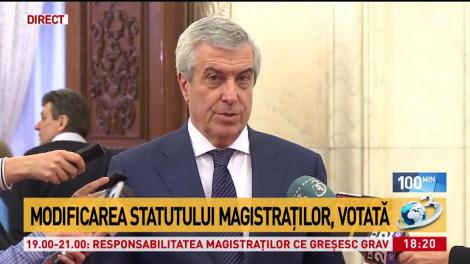 DIRECT

100 MIN

MODIFICAREA STATUTULUI MAGISTRAȚILOR, VOTATĂ

19.00-21.00: RESPONSABILITATEA MAGISTRAȚILOR CE GREȘESC GRAV

18:20